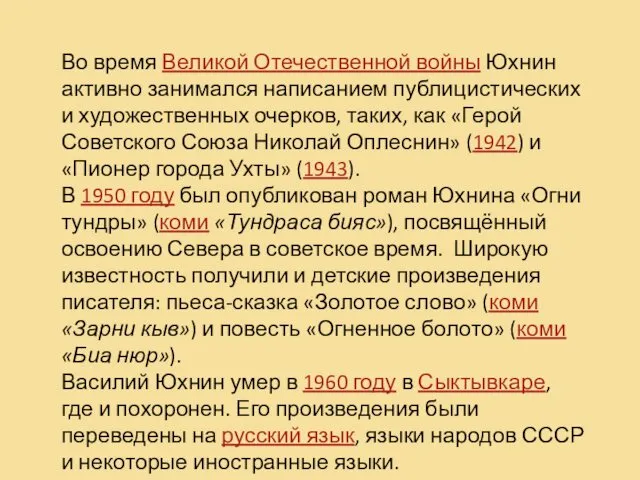 Во время Великой Отечественной войны Юхнин активно занимался написанием публицистических и художественных очерков, таких, как «Герой Советского Союза Николай Оплеснин» (1942) и «Пионер города Ухты» (1943).
В 1950 году был опубликован роман Юхнина «Огни тундры» (коми «Тундраса бияс»), посвящённый освоению Севера в советское время. Широкую известность получили и детские произведения писателя: пьеса-сказка «Золотое слово» (коми «Зарни кыв») и повесть «Огненное болото» (коми «Биа нюр»).
Василий Юхнин умер в 1960 году в Сыктывкаре, где и похоронен. Его произведения были переведены на русский язык, языки народов СССР и некоторые иностранные языки.